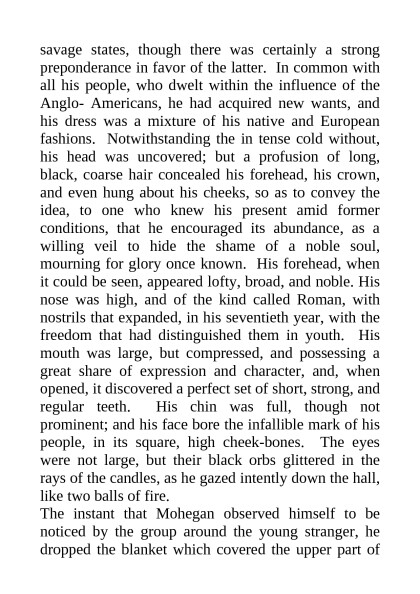 savage states, though there was certainly a strong preponderance in favor of the latter. In common with all his people, who dwelt within the influence of the Anglo- Americans, he had acquired new wants, and his dress was a mixture of his native and European fashions. Notwithstanding the in tense cold without, his head was uncovered; but a profusion of long, black, coarse hair concealed his forehead, his crown, and even hung about his cheeks, so as to convey the idea, to one who knew his present amid former conditions, that he encouraged its abundance, as a willing veil to hide the shame of a noble soul, mourning for glory once known. His forehead, when it could be seen, appeared lofty, broad, and noble. His nose was high, and of the kind called Roman, with nostrils that expanded, in his seventieth year, with the freedom that had distinguished them in youth. His mouth was large, but compressed, and possessing a great share of expression and character, and, when opened, it discovered a perfect set of short, strong, and regular teeth. His chin was full, though not prominent; and his face bore the infallible mark of his people, in its square, high cheek-bones. The eyes were not large, but their black orbs glittered in the rays of the candles, as he gazed intently down the hall, like two balls of fire.
The instant that Mohegan observed himself to be noticed by the group around the young stranger, he dropped the blanket which covered the upper part of